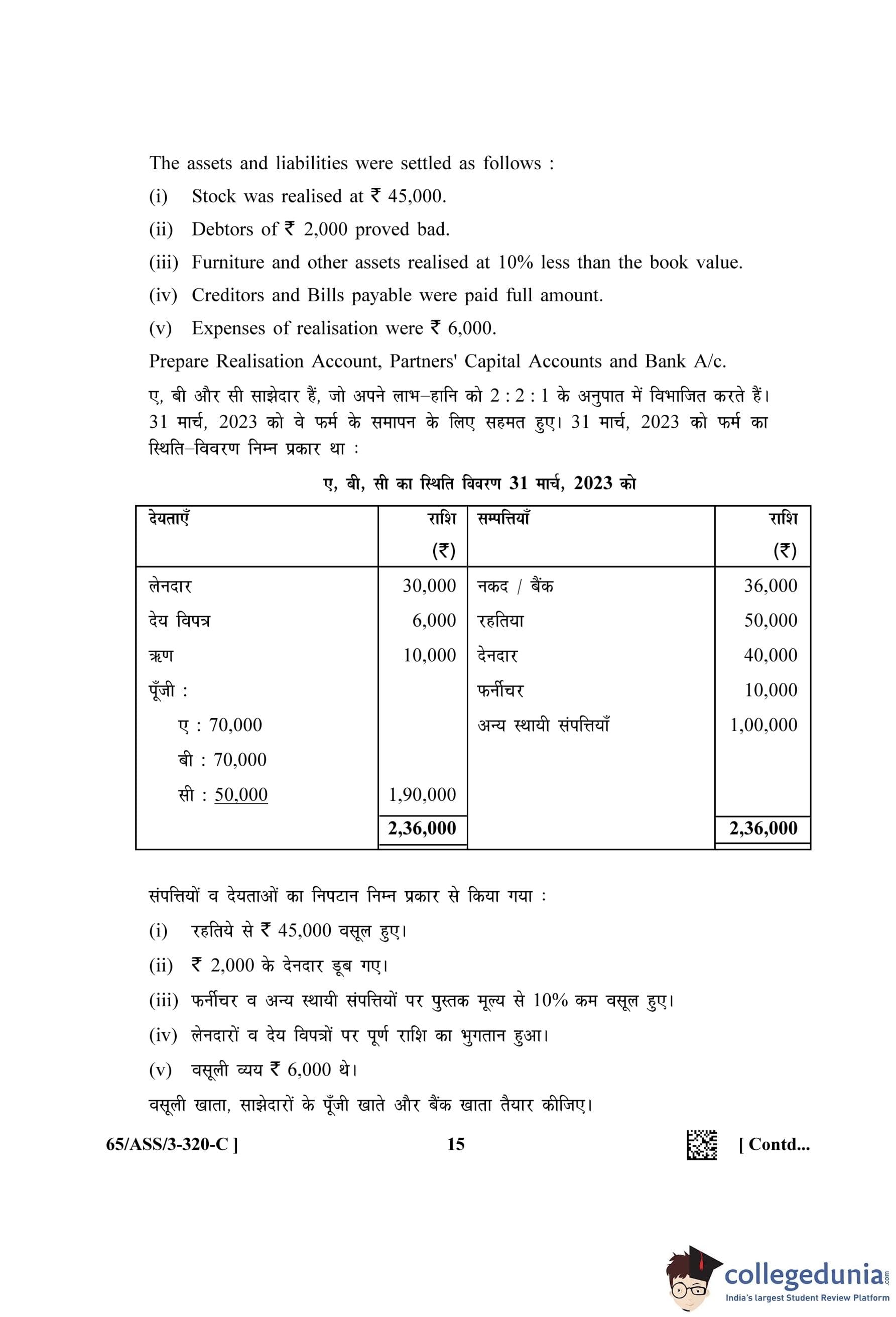 The assets and liabilities were settled as follows :

(i) Stock was realised at ₹ 45,000.

(ii) Debtors of ₹ 2,000 proved bad.

(iii) Furniture and other assets realised at 10% less than the book value.

(iv) Creditors and Bills payable were paid full amount.

(v) Expenses of realisation were ₹ 6,000.

Prepare Realisation Account, Partners' Capital Accounts and Bank A/c.

ए, बी और सी साझेदार हैं, जो अपने लाभ–हानि को 2 : 2 : 1 के अनुपात में विभाजित करते हैं। 31 मार्च, 2023 को वे फर्म के समापन के लिए सहमत हुए। 31 मार्च, 2023 को फर्म का स्थिति–विवरण निम्न प्रकार था :

ए, बी, सी का स्थिति विवरण 31 मार्च, 2023 को

| देयताएँ | राशि (₹) | सम्पत्तियाँ | राशि (₹) |
|---|---|---|---|
| लेनदार | 30,000 | नकद / बैंक | 36,000 |
| देय विपत्र | 6,000 | रहतिया | 50,000 |
| ऋण | 10,000 | देनदार | 40,000 |
| पूँजी : | | फर्नीचर | 10,000 |
| ए : 70,000 | | अन्य स्थायी संपत्तियाँ | 1,00,000 |
| बी : 70,000 | | | |
| सी : 50,000 | 1,90,000 | | |
| | 2,36,000 | | 2,36,000 |

संपत्तियों व देयताओं का निपटान निम्न प्रकार से किया गया :

(i) रहतिये से ₹ 45,000 वसूल हुए।

(ii) ₹ 2,000 के देनदार डूब गए।

(iii) फर्नीचर व अन्य स्थायी संपत्तियों पर पुस्तक मूल्य से 10% कम वसूल हुए।

(iv) लेनदारों व देय विपत्रों पर पूर्ण राशि का भुगतान हुआ।

(v) वसूली व्यय ₹ 6,000 थे।

वसूली खाता, साझेदारों के पूँजी खाते और बैंक खाता तैयार कीजिए।

65/ASS/3-320-C ] 15 [ Contd...

collegedunia.com
India's largest Student Review Platform